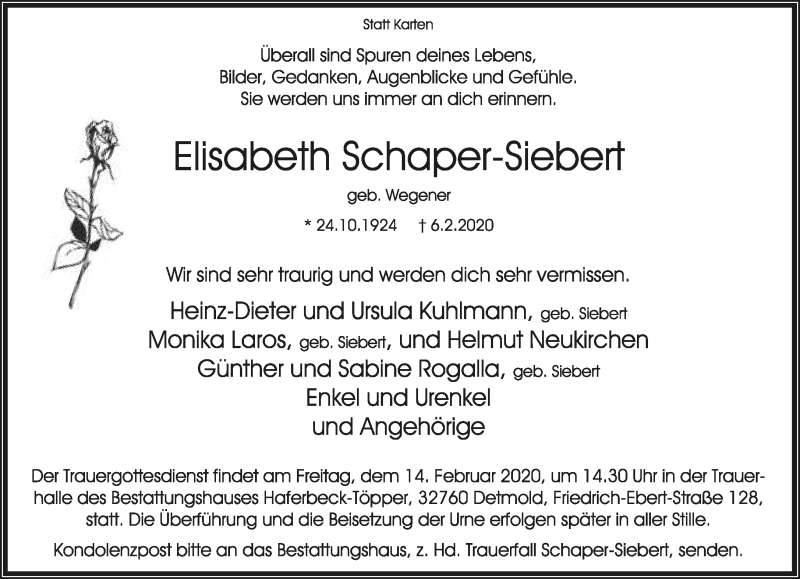 Statt Karten

Überall sind Spuren deines Lebens,
Bilder, Gedanken, Augenblicke und Gefühle.
Sie werden uns immer an dich erinnern.

Elisabeth Schaper-Siebert

geb. Wegener

* 24.10.1924 † 6.2.2020

Wir sind sehr traurig und werden dich sehr vermissen.

Heinz-Dieter und Ursula Kuhlmann, geb. Siebert
Monika Laros, geb. Siebert, und Helmut Neukirchen
Günther und Sabine Rogalla, geb. Siebert
Enkel und Urenkel
und Angehörige

Der Trauergottesdienst findet am Freitag, dem 14. Februar 2020, um 14.30 Uhr in der Trauerhalle des Bestattungshauses Haferbeck-Töpper, 32760 Detmold, Friedrich-Ebert-Straße 128, statt. Die Überführung und die Beisetzung der Urne erfolgen später in aller Stille.

Kondolenzpost bitte an das Bestattungshaus, z. Hd. Trauerfall Schaper-Siebert, senden.